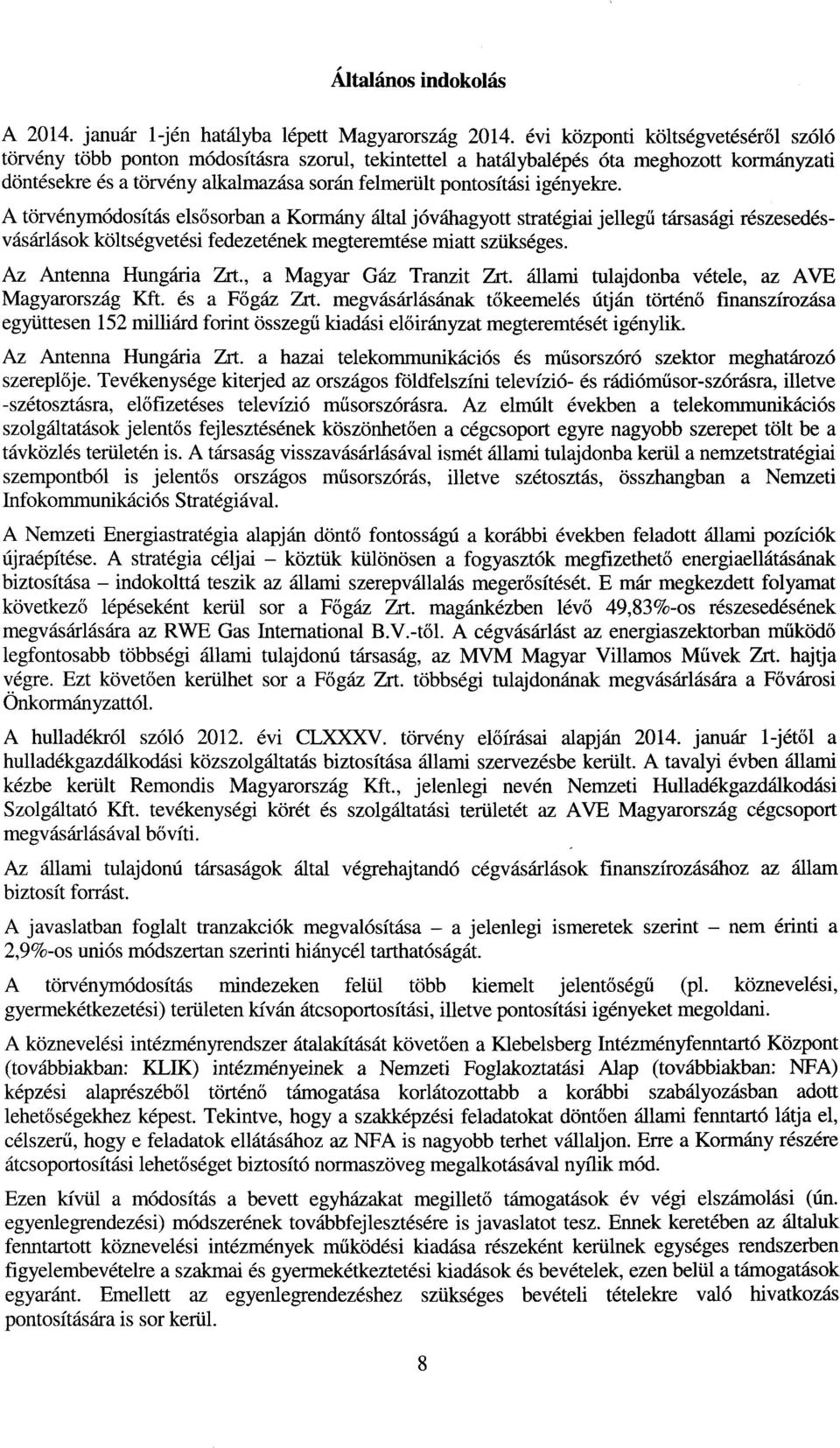 Általános indokolás

A 2014. január 1-jén hatályba lépett Magyarország 2014. évi központi költségvetéséről szóló törvény több ponton módosításra szorul, tekintettel a hatálybalépés óta meghozott kormányzati döntésekre és a törvény alkalmazása során felmerült pontosítási igényekre.

A törvénymódosítás elsősorban a Kormány által jóváhagyott stratégiai jellegű társasági részesedésvásárlások költségvetési fedezetének megteremtése miatt szükséges.

Az Antenna Hungária Zrt., a Magyar Gáz Tranzit Zrt. állami tulajdonba vétele, az AVE Magyarország Kft. és a Főgáz Zrt. megvásárlásának tőkeemelés útján történő finanszírozása együttesen 152 milliárd forint összegű kiadási előirányzat megteremtését igénylik.

Az Antenna Hungária Zrt. a hazai telekommunikációs és műsorszóró szektor meghatározó szereplője. Tevékenysége kiterjed az országos földfelszíni televízió- és rádióműsor-szórásra, illetve -szétosztásra, előfizetéses televízió műsorszórásra. Az elmúlt években a telekommunikációs szolgáltatások jelentős fejlesztésének köszönhetően a cégcsoport egyre nagyobb szerepet tölt be a távközlés területén is. A társaság visszavásárlásával ismét állami tulajdonba kerül a nemzetstratégiai szempontból is jelentős országos műsorszórás, illetve szétosztás, összhangban a Nemzeti Infokommunikációs Stratégiával.

A Nemzeti Energiastratégia alapján döntő fontosságú a korábbi években feladott állami pozíciók újraépítése. A stratégia céljai – köztük különösen a fogyasztók megfizethető energiaellátásának biztosítása – indokolttá teszik az állami szerepvállalás megerősítését. E már megkezdett folyamat következő lépéseként kerül sor a Főgáz Zrt. magánkézben lévő 49,83%-os részesedésének megvásárlására az RWE Gas International B.V.-től. A cégvásárlást az energiaszektorban működő legfontosabb többségi állami tulajdonú társaság, az MVM Magyar Villamos Művek Zrt. hajtja végre. Ezt követően kerülhet sor a Főgáz Zrt. többségi tulajdonának megvásárlására a Fővárosi Önkormányzattól.

A hulladékról szóló 2012. évi CLXXXV. törvény előírásai alapján 2014. január 1-jétől a hulladékgazdálkodási közszolgáltatás biztosítása állami szervezésbe került. A tavalyi évben állami kézbe került Remondis Magyarország Kft., jelenlegi nevén Nemzeti Hulladékgazdálkodási Szolgáltató Kft. tevékenységi körét és szolgáltatási területét az AVE Magyarország cégcsoport megvásárlásával bővíti.

Az állami tulajdonú társaságok által végrehajtandó cégvásárlások finanszírozásához az állam biztosít forrást.

A javaslatban foglalt tranzakciók megvalósítása – a jelenlegi ismeretek szerint – nem érinti a 2,9%-os uniós módszertan szerinti hiánycél tarthatóságát.

A törvénymódosítás mindezeken felül több kiemelt jelentőségű (pl. köznevelési, gyermekétkezetési) területen kíván átcsoportosítási, illetve pontosítási igényeket megoldani.

A köznevelési intézményrendszer átalakítását követően a Klebelsberg Intézményfenntartó Központ (továbbiakban: KLIK) intézményeinek a Nemzeti Foglakoztatási Alap (továbbiakban: NFA) képzési alaprészéből történő támogatása korlátozottabb a korábbi szabályozásban adott lehetőségekhez képest. Tekintve, hogy a szakképzési feladatokat döntően állami fenntartó látja el, célszerű, hogy e feladatok ellátásához az NFA is nagyobb terhet vállaljon. Erre a Kormány részére átcsoportosítási lehetőséget biztosító normaszöveg megalkotásával nyílik mód.

Ezen kívül a módosítás a bevett egyházakat megillető támogatások év végi elszámolási (ún. egyenlegrendezési) módszerének továbbfejlesztésére is javaslatot tesz. Ennek keretében az általuk fenntartott köznevelési intézmények működési kiadása részeként kerülnek egységes rendszerben figyelembevételre a szakmai és gyermekétkeztetési kiadások és bevételek, ezen belül a támogatások egyaránt. Emellett az egyenlegrendezéshez szükséges bevételi tételekre való hivatkozás pontosítására is sor kerül.

8